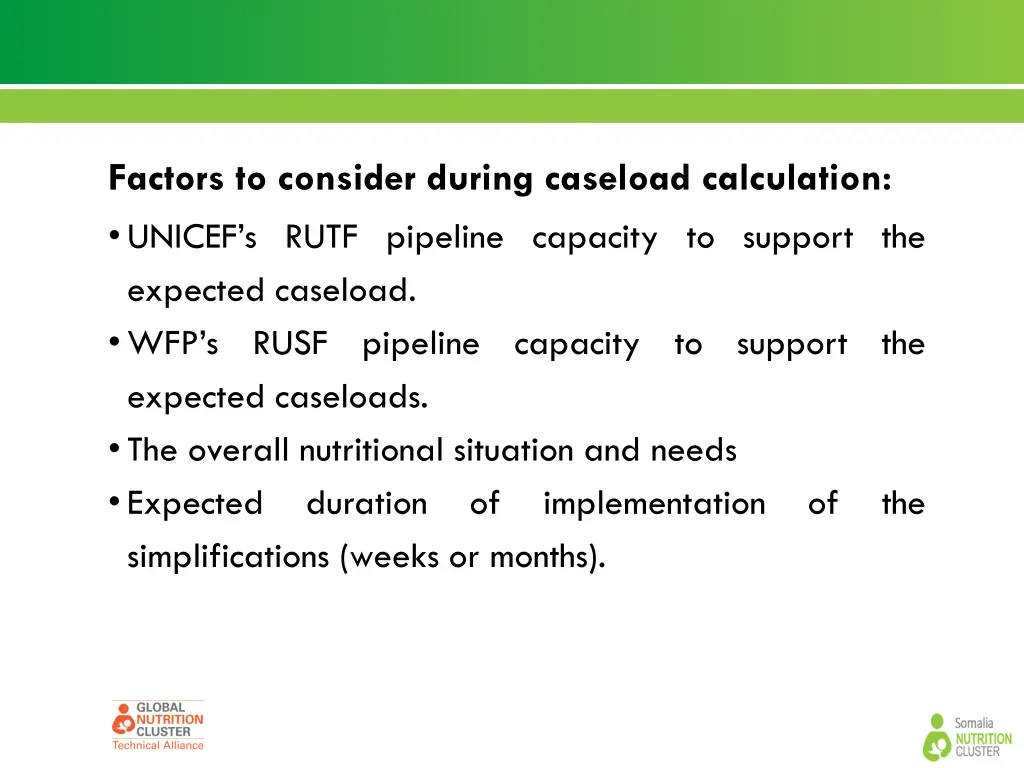 Factors to consider during caseload calculation:

• UNICEF's RUTF pipeline capacity to support the expected caseload.
• WFP's RUSF pipeline capacity to support the expected caseloads.
• The overall nutritional situation and needs
• Expected duration of implementation of the simplifications (weeks or months).

GLOBAL NUTRITION CLUSTER Technical Alliance

Somalia NUTRITION CLUSTER